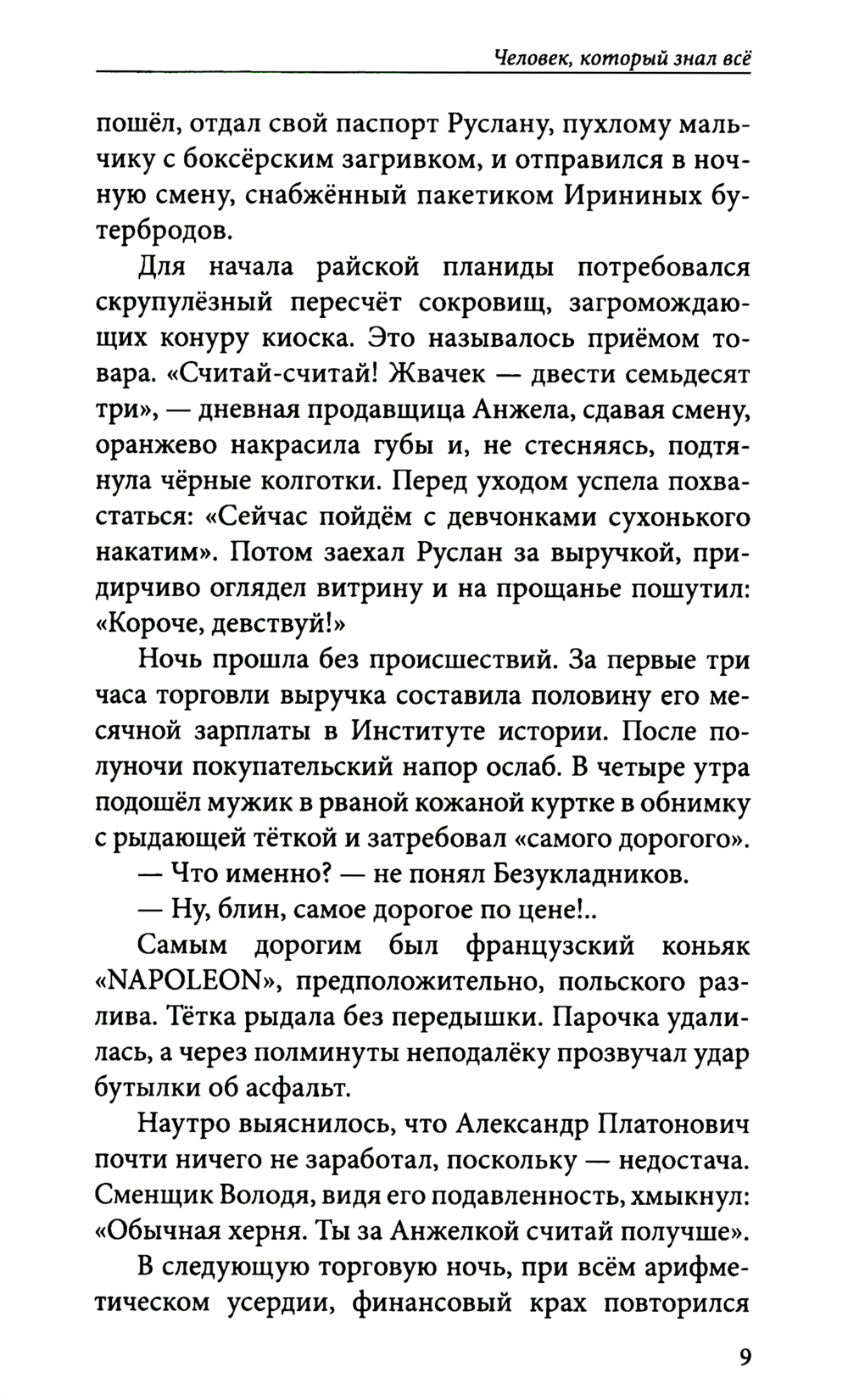 Человек, который знал всё

пошёл, отдал свой паспорт Руслану, пухлому мальчику с боксёрским загривком, и отправился в ночную смену, снабжённый пакетиком Ирининых бутербродов.

Для начала райской планиды потребовался скрупулёзный пересчёт сокровищ, загромождающих конуру киоска. Это называлось приёмом товара. «Считай-считай! Жвачек — двести семьдесят три», — дневная продавщица Анжела, сдавая смену, оранжево накрасила губы и, не стесняясь, подтянула чёрные колготки. Перед уходом успела похвастаться: «Сейчас пойдём с девчонками сухонького накатим». Потом заехал Руслан за выручкой, придирчиво оглядел витрину и на прощанье пошутил: «Короче, девствуй!»

Ночь прошла без происшествий. За первые три часа торговли выручка составила половину его месячной зарплаты в Институте истории. После полуночи покупательский напор ослаб. В четыре утра подошёл мужик в рваной кожаной куртке в обнимку с рыдающей тёткой и затребовал «самого дорогого».

— Что именно? — не понял Безукладников.

— Ну, блин, самое дорогое по цене!..

Самым дорогим был французский коньяк «NAPOLEON», предположительно, польского разлива. Тётка рыдала без передышки. Парочка удалилась, а через полминуты неподалёку прозвучал удар бутылки об асфальт.

Наутро выяснилось, что Александр Платонович почти ничего не заработал, поскольку — недостача. Сменщик Володя, видя его подавленность, хмыкнул: «Обычная херня. Ты за Анжелкой считай получше».

В следующую торговую ночь, при всём арифметическом усердии, финансовый крах повторился

9